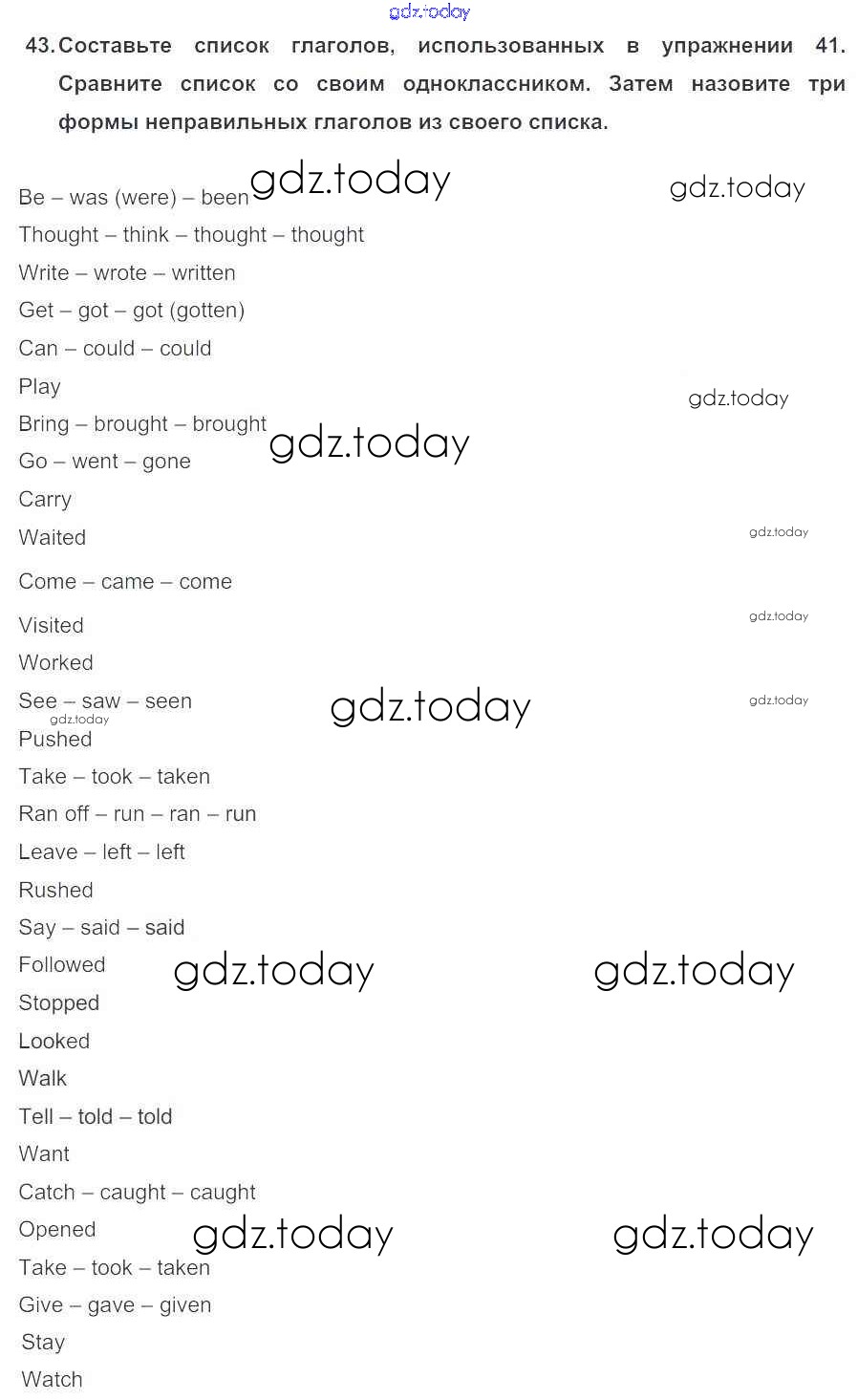 gdz.today

43. Составьте список глаголов, использованных в упражнении 41. Сравните список со своим одноклассником. Затем назовите три формы неправильных глаголов из своего списка.

Be – was (were) – been gdz.today gdz.today
Thought – think – thought – thought
Write – wrote – written
Get – got – got (gotten)
Can – could – could
Play gdz.today
Bring – brought – brought gdz.today
Go – went – gone
Carry
Waited gdz.today
Come – came – come
Visited gdz.today
Worked
See – saw – seen gdz.today gdz.today
gdz.today
Pushed
Take – took – taken
Ran off – run – ran – run
Leave – left – left
Rushed
Say – said – said
Followed gdz.today gdz.today
Stopped
Looked
Walk
Tell – told – told
Want
Catch – caught – caught
Opened gdz.today gdz.today
Take – took – taken
Give – gave – given
Stay
Watch